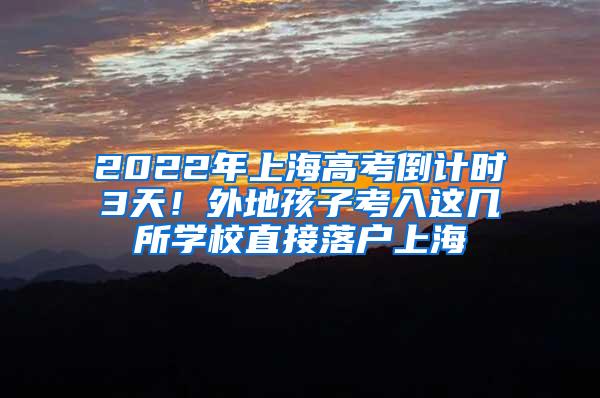 2022年上海高考倒计时3天！外地孩子考入这几所学校直接落户上海